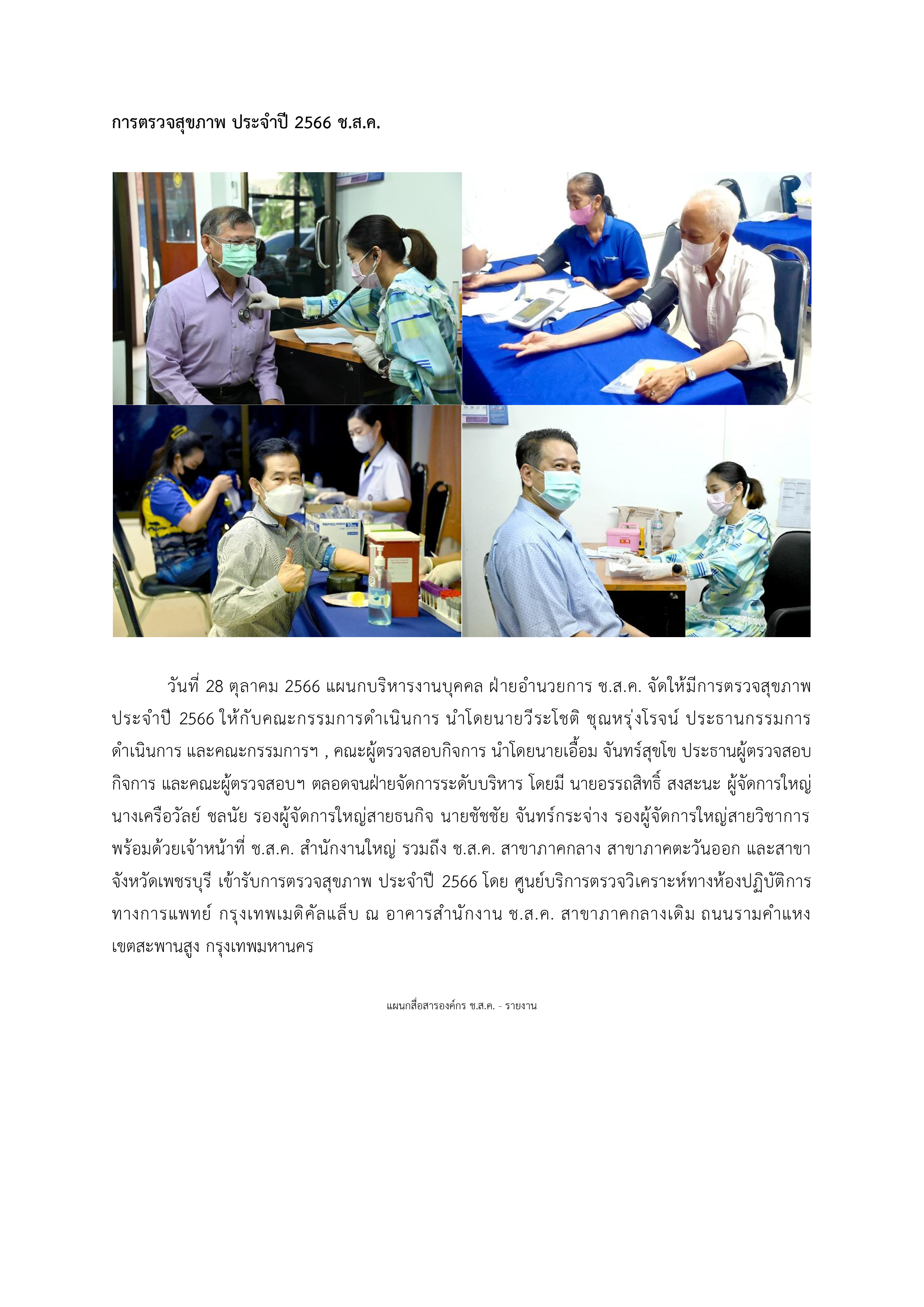 การตรวจสุขภาพ ประจำปี 2566 ช.ส.ค.

วันที่ 28 ตุลาคม 2566 แผนกบริหารงานบุคคล ฝ่ายอำนวยการ ช.ส.ค. จัดให้มีการตรวจสุขภาพ ประจำปี 2566 ให้กับคณะกรรมการดำเนินการ นำโดยนายวีระโชติ ชุณหรุ่งโรจน์ ประธานกรรมการดำเนินการ และคณะกรรมการฯ , คณะผู้ตรวจสอบกิจการ นำโดยนายเอื้อม จันทร์สุขโข ประธานผู้ตรวจสอบกิจการ และคณะผู้ตรวจสอบฯ ตลอดจนฝ่ายจัดการระดับบริหาร โดยมี นายอรรถสิทธิ์ สงสะนะ ผู้จัดการใหญ่ นางเครือวัลย์ ชลนัย รองผู้จัดการใหญ่สายธนกิจ นายชัชชัย จันทร์กระจ่าง รองผู้จัดการใหญ่สายวิชาการ พร้อมด้วยเจ้าหน้าที่ ช.ส.ค. สำนักงานใหญ่ รวมถึง ช.ส.ค. สาขาภาคกลาง สาขาภาคตะวันออก และสาขาจังหวัดเพชรบุรี เข้ารับการตรวจสุขภาพ ประจำปี 2566 โดย ศูนย์บริการตรวจวิเคราะห์ทางห้องปฏิบัติการทางการแพทย์ กรุงเทพเมดิคัลแล็บ ณ อาคารสำนักงาน ช.ส.ค. สาขาภาคกลางเดิม ถนนรามคำแหง เขตสะพานสูง กรุงเทพมหานคร

แผนกสื่อสารองค์กร ช.ส.ค. - รายงาน